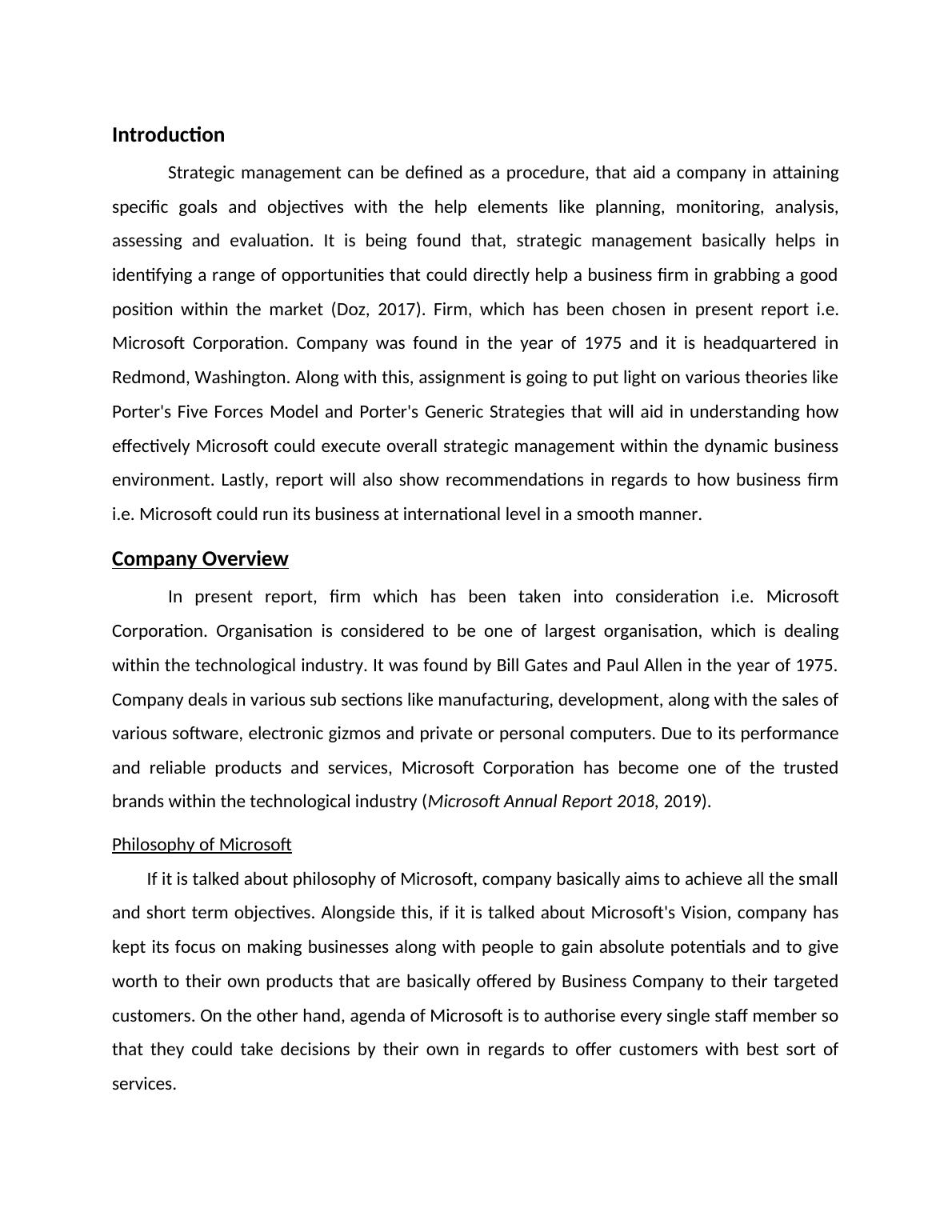 Introduction

Strategic management can be defined as a procedure, that aid a company in attaining specific goals and objectives with the help elements like planning, monitoring, analysis, assessing and evaluation. It is being found that, strategic management basically helps in identifying a range of opportunities that could directly help a business firm in grabbing a good position within the market (Doz, 2017). Firm, which has been chosen in present report i.e. Microsoft Corporation. Company was found in the year of 1975 and it is headquartered in Redmond, Washington. Along with this, assignment is going to put light on various theories like Porter's Five Forces Model and Porter's Generic Strategies that will aid in understanding how effectively Microsoft could execute overall strategic management within the dynamic business environment. Lastly, report will also show recommendations in regards to how business firm i.e. Microsoft could run its business at international level in a smooth manner.

Company Overview

In present report, firm which has been taken into consideration i.e. Microsoft Corporation. Organisation is considered to be one of largest organisation, which is dealing within the technological industry. It was found by Bill Gates and Paul Allen in the year of 1975. Company deals in various sub sections like manufacturing, development, along with the sales of various software, electronic gizmos and private or personal computers. Due to its performance and reliable products and services, Microsoft Corporation has become one of the trusted brands within the technological industry (Microsoft Annual Report 2018, 2019).

Philosophy of Microsoft

If it is talked about philosophy of Microsoft, company basically aims to achieve all the small and short term objectives. Alongside this, if it is talked about Microsoft's Vision, company has kept its focus on making businesses along with people to gain absolute potentials and to give worth to their own products that are basically offered by Business Company to their targeted customers. On the other hand, agenda of Microsoft is to authorise every single staff member so that they could take decisions by their own in regards to offer customers with best sort of services.